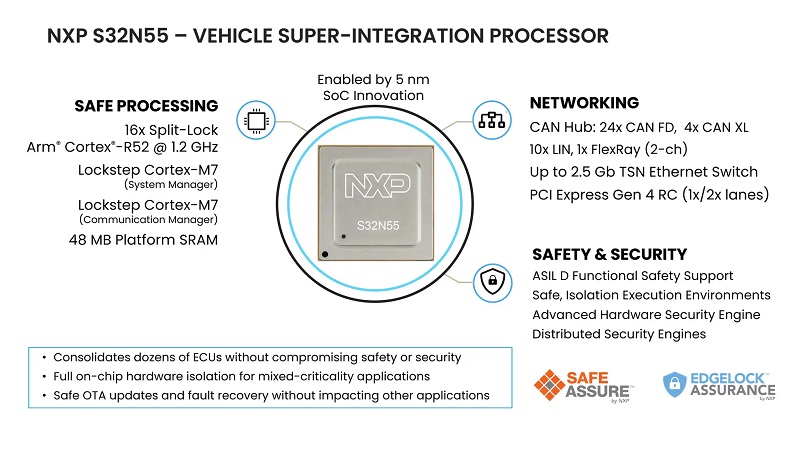 NXP S32N55 – VEHICLE SUPER-INTEGRATION PROCESSOR

Enabled by 5 nm SoC Innovation

SAFE PROCESSING
16x Split-Lock Arm® Cortex®-R52 @ 1.2 GHz
Lockstep Cortex-M7 (System Manager)
Lockstep Cortex-M7 (Communication Manager)
48 MB Platform SRAM

NXP
S32N55

NETWORKING
CAN Hub: 24x CAN FD, 4x CAN XL
10x LIN, 1x FlexRay (2-ch)
Up to 2.5 Gb TSN Ethernet Switch
PCI Express Gen 4 RC (1x/2x lanes)

SAFETY & SECURITY
ASIL D Functional Safety Support
Safe, Isolation Execution Environments
Advanced Hardware Security Engine
Distributed Security Engines

• Consolidates dozens of ECUs without compromising safety or security
• Full on-chip hardware isolation for mixed-criticality applications
• Safe OTA updates and fault recovery without impacting other applications

SAFE ASSURE™ by NXP

EDGELOCK™ ASSURANCE by NXP